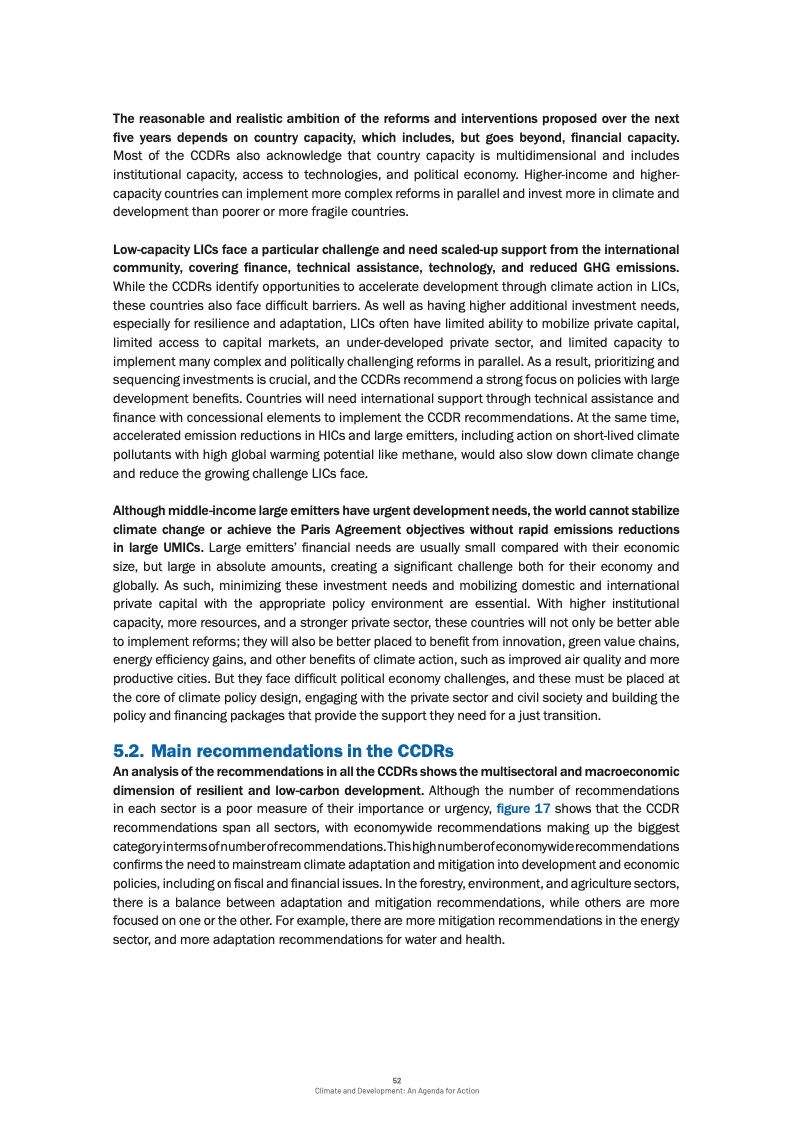 The reasonable and realistic ambition of the reforms and interventions proposed over the next five years depends on country capacity, which includes, but goes beyond, financial capacity. Most of the CCDRs also acknowledge that country capacity is multidimensional and includes institutional capacity, access to technologies, and political economy. Higher-income and higher-capacity countries can implement more complex reforms in parallel and invest more in climate and development than poorer or more fragile countries.

Low-capacity LICs face a particular challenge and need scaled-up support from the international community, covering finance, technical assistance, technology, and reduced GHG emissions. While the CCDRs identify opportunities to accelerate development through climate action in LICs, these countries also face difficult barriers. As well as having higher additional investment needs, especially for resilience and adaptation, LICs often have limited ability to mobilize private capital, limited access to capital markets, an under-developed private sector, and limited capacity to implement many complex and politically challenging reforms in parallel. As a result, prioritizing and sequencing investments is crucial, and the CCDRs recommend a strong focus on policies with large development benefits. Countries will need international support through technical assistance and finance with concessional elements to implement the CCDR recommendations. At the same time, accelerated emission reductions in HICs and large emitters, including action on short-lived climate pollutants with high global warming potential like methane, would also slow down climate change and reduce the growing challenge LICs face.

Although middle-income large emitters have urgent development needs, the world cannot stabilize climate change or achieve the Paris Agreement objectives without rapid emissions reductions in large UMICs. Large emitters' financial needs are usually small compared with their economic size, but large in absolute amounts, creating a significant challenge both for their economy and globally. As such, minimizing these investment needs and mobilizing domestic and international private capital with the appropriate policy environment are essential. With higher institutional capacity, more resources, and a stronger private sector, these countries will not only be better able to implement reforms; they will also be better placed to benefit from innovation, green value chains, energy efficiency gains, and other benefits of climate action, such as improved air quality and more productive cities. But they face difficult political economy challenges, and these must be placed at the core of climate policy design, engaging with the private sector and civil society and building the policy and financing packages that provide the support they need for a just transition.

5.2. Main recommendations in the CCDRs

An analysis of the recommendations in all the CCDRs shows the multisectoral and macroeconomic dimension of resilient and low-carbon development. Although the number of recommendations in each sector is a poor measure of their importance or urgency, figure 17 shows that the CCDR recommendations span all sectors, with economywide recommendations making up the biggest category in terms of number of recommendations. This high number of economywide recommendations confirms the need to mainstream climate adaptation and mitigation into development and economic policies, including on fiscal and financial issues. In the forestry, environment, and agriculture sectors, there is a balance between adaptation and mitigation recommendations, while others are more focused on one or the other. For example, there are more mitigation recommendations in the energy sector, and more adaptation recommendations for water and health.

52
Climate and Development: An Agenda for Action